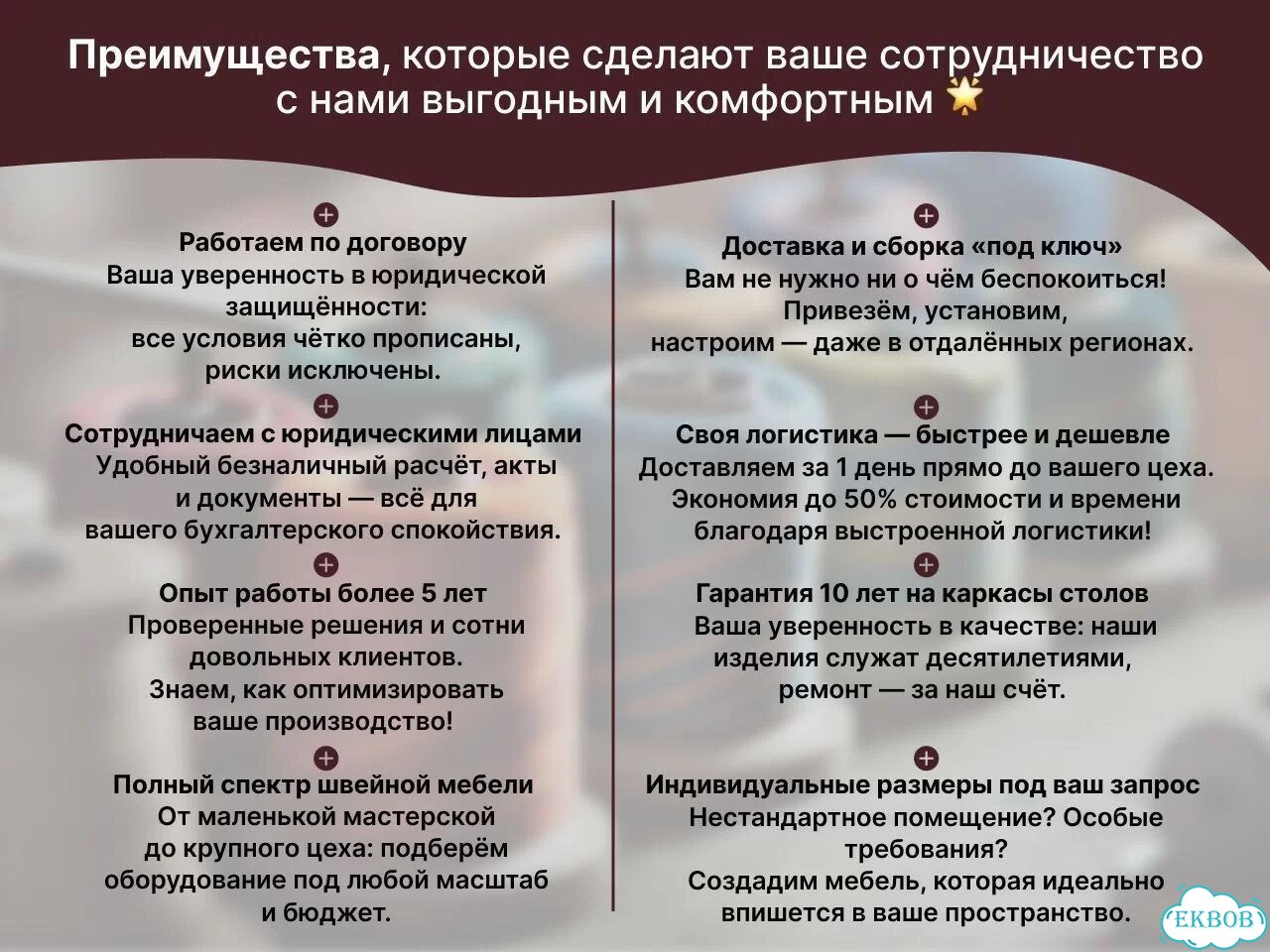 Преимущества, которые сделают ваше сотрудничество с нами выгодным и комфортным 🌟

Работаем по договору
Ваша уверенность в юридической защищённости:
все условия чётко прописаны,
риски исключены.

Сотрудничаем с юридическими лицами
Удобный безналичный расчёт, акты и документы — всё для вашего бухгалтерского спокойствия.

Опыт работы более 5 лет
Проверенные решения и сотни довольных клиентов.
Знаем, как оптимизировать ваше производство!

Полный спектр швейной мебели
От маленькой мастерской до крупного цеха: подберём оборудование под любой масштаб и бюджет.

Доставка и сборка «под ключ»
Вам не нужно ни о чём беспокоиться!
Привезём, установим,
настроим — даже в отдалённых регионах.

Своя логистика — быстрее и дешевле
Доставляем за 1 день прямо до вашего цеха.
Экономия до 50% стоимости и времени благодаря выстроенной логистики!

Гарантия 10 лет на каркасы столов
Ваша уверенность в качестве: наши изделия служат десятилетиями,
ремонт — за наш счёт.

Индивидуальные размеры под ваш запрос
Нестандартное помещение? Особые требования?
Создадим мебель, которая идеально впишется в ваше пространство.

EKBOB